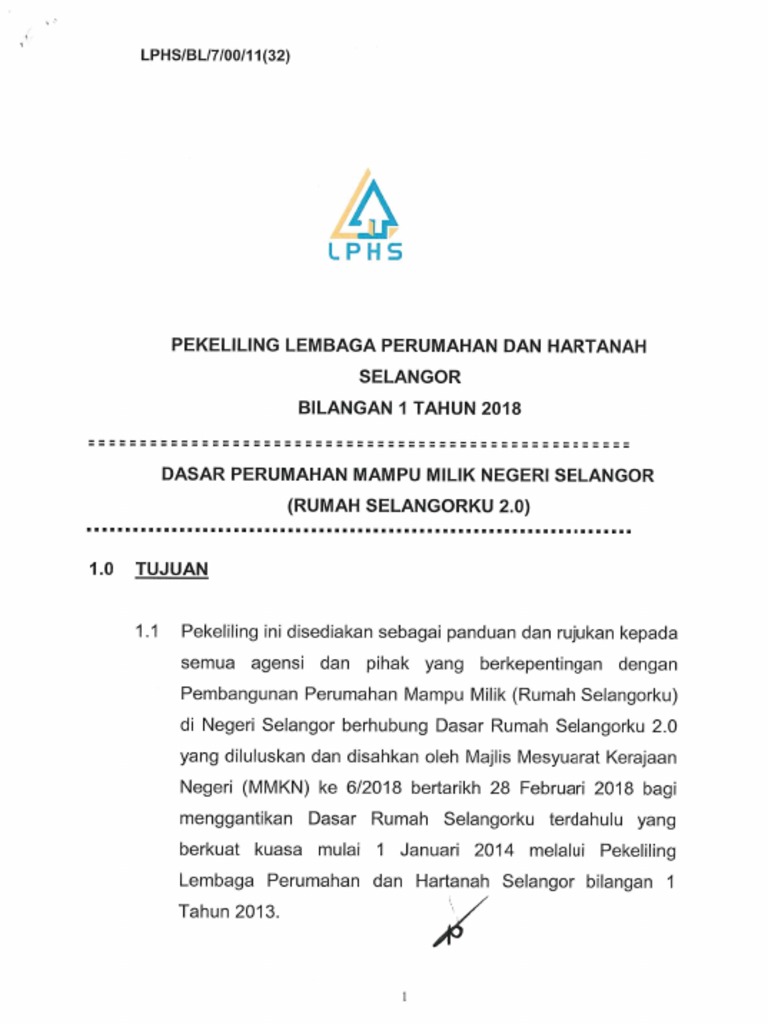 LPHS/BL/7/00/11(32)

LPHS

PEKELILING LEMBAGA PERUMAHAN DAN HARTANAH SELANGOR
BILANGAN 1 TAHUN 2018

DASAR PERUMAHAN MAMPU MILIK NEGERI SELANGOR
(RUMAH SELANGORKU 2.0)

1.0 TUJUAN

1.1 Pekeliling ini disediakan sebagai panduan dan rujukan kepada semua agensi dan pihak yang berkepentingan dengan Pembangunan Perumahan Mampu Milik (Rumah Selangorku) di Negeri Selangor berhubung Dasar Rumah Selangorku 2.0 yang diluluskan dan disahkan oleh Majlis Mesyuarat Kerajaan Negeri (MMKN) ke 6/2018 bertarikh 28 Februari 2018 bagi menggantikan Dasar Rumah Selangorku terdahulu yang berkuat kuasa mulai 1 Januari 2014 melalui Pekeliling Lembaga Perumahan dan Hartanah Selangor bilangan 1 Tahun 2013.

1